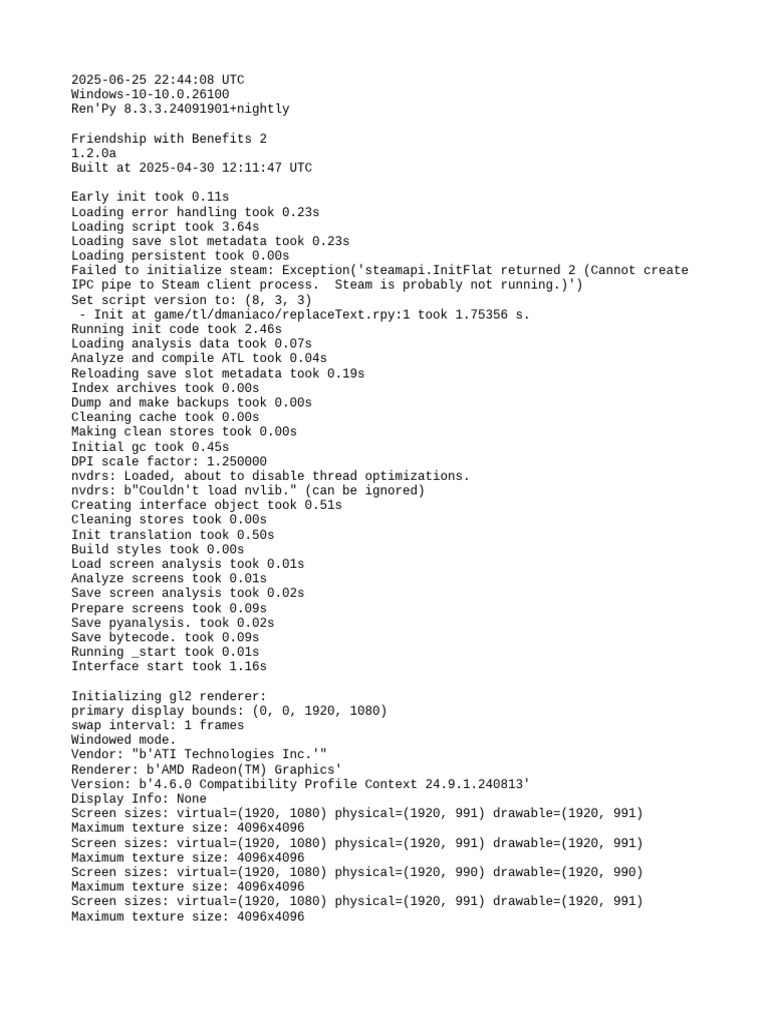 2025-06-25 22:44:08 UTC
Windows-10-10.0.26100
Ren'Py 8.3.3.24091901+nightly

Friendship with Benefits 2
1.2.0a
Built at 2025-04-30 12:11:47 UTC

Early init took 0.11s
Loading error handling took 0.23s
Loading script took 3.64s
Loading save slot metadata took 0.23s
Loading persistent took 0.00s
Failed to initialize steam: Exception('steamapi.InitFlat returned 2 (Cannot create IPC pipe to Steam client process.  Steam is probably not running.)')
Set script version to: (8, 3, 3)
 - Init at game/tl/dmaniaco/replaceText.rpy:1 took 1.75356 s.
Running init code took 2.46s
Loading analysis data took 0.07s
Analyze and compile ATL took 0.04s
Reloading save slot metadata took 0.19s
Index archives took 0.00s
Dump and make backups took 0.00s
Cleaning cache took 0.00s
Making clean stores took 0.00s
Initial gc took 0.45s
DPI scale factor: 1.250000
nvdrs: Loaded, about to disable thread optimizations.
nvdrs: b"Couldn't load nvlib." (can be ignored)
Creating interface object took 0.51s
Cleaning stores took 0.00s
Init translation took 0.50s
Build styles took 0.00s
Load screen analysis took 0.01s
Analyze screens took 0.01s
Save screen analysis took 0.02s
Prepare screens took 0.09s
Save pyanalysis. took 0.02s
Save bytecode. took 0.09s
Running _start took 0.01s
Interface start took 1.16s

Initializing gl2 renderer:
primary display bounds: (0, 0, 1920, 1080)
swap interval: 1 frames
Windowed mode.
Vendor: "b'ATI Technologies Inc.'"
Renderer: b'AMD Radeon(TM) Graphics'
Version: b'4.6.0 Compatibility Profile Context 24.9.1.240813'
Display Info: None
Screen sizes: virtual=(1920, 1080) physical=(1920, 991) drawable=(1920, 991)
Maximum texture size: 4096x4096
Screen sizes: virtual=(1920, 1080) physical=(1920, 991) drawable=(1920, 991)
Maximum texture size: 4096x4096
Screen sizes: virtual=(1920, 1080) physical=(1920, 990) drawable=(1920, 990)
Maximum texture size: 4096x4096
Screen sizes: virtual=(1920, 1080) physical=(1920, 991) drawable=(1920, 991)
Maximum texture size: 4096x4096